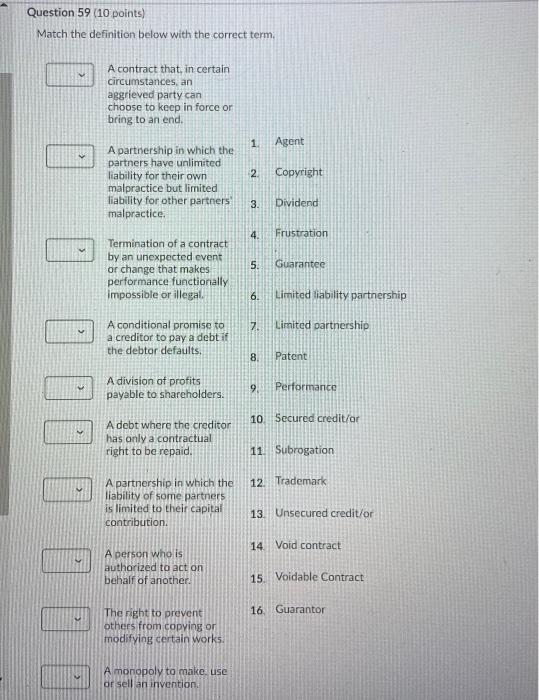 Question 59 (10 points)

Match the definition below with the correct term.

A contract that, in certain circumstances, an aggrieved party can choose to keep in force or bring to an end.

A partnership in which the partners have unlimited liability for their own malpractice but limited liability for other partners' malpractice.

Termination of a contract by an unexpected event or change that makes performance functionally impossible or illegal.

A conditional promise to a creditor to pay a debt if the debtor defaults.

A division of profits payable to shareholders.

A debt where the creditor has only a contractual right to be repaid.

A partnership in which the liability of some partners is limited to their capital contribution.

A person who is authorized to act on behalf of another.

The right to prevent others from copying or modifying certain works.

A monopoly to make, use or sell an invention.

1. Agent
2. Copyright
3. Dividend
4. Frustration
5. Guarantee
6. Limited liability partnership
7. Limited partnership
8. Patent
9. Performance
10. Secured credit/or
11. Subrogation
12. Trademark
13. Unsecured credit/or
14. Void contract
15. Voidable Contract
16. Guarantor